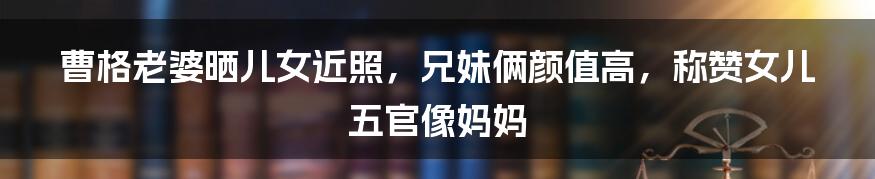 曹格老婆晒儿女近照，兄妹俩颜值高，称赞女儿五官像妈妈